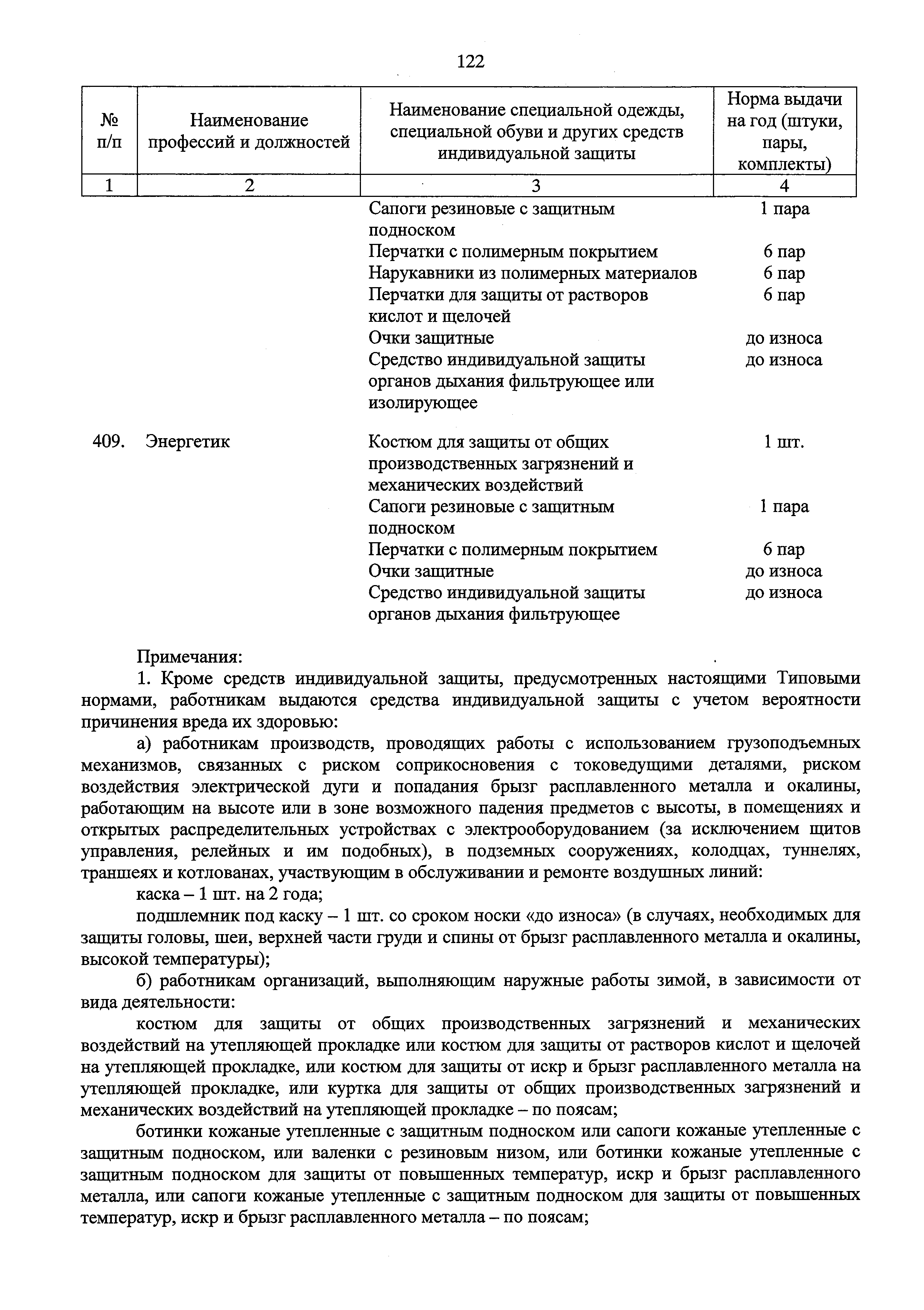 122

| № п/п | Наименование профессий и должностей | Наименование специальной одежды, специальной обуви и других средств индивидуальной защиты | Норма выдачи на год (штуки, пары, комплекты) |
|---|---|---|---|
| 1 | 2 | 3 | 4 |
| | | Сапоги резиновые с защитным подноском | 1 пара |
| | | Перчатки с полимерным покрытием | 6 пар |
| | | Нарукавники из полимерных материалов | 6 пар |
| | | Перчатки для защиты от растворов кислот и щелочей | 6 пар |
| | | Очки защитные | до износа |
| | | Средство индивидуальной защиты органов дыхания фильтрующее или изолирующее | до износа |
| 409. | Энергетик | Костюм для защиты от общих производственных загрязнений и механических воздействий | 1 шт. |
| | | Сапоги резиновые с защитным подноском | 1 пара |
| | | Перчатки с полимерным покрытием | 6 пар |
| | | Очки защитные | до износа |
| | | Средство индивидуальной защиты органов дыхания фильтрующее | до износа |

Примечания:

1. Кроме средств индивидуальной защиты, предусмотренных настоящими Типовыми нормами, работникам выдаются средства индивидуальной защиты с учетом вероятности причинения вреда их здоровью:

а) работникам производств, проводящих работы с использованием грузоподъемных механизмов, связанных с риском соприкосновения с токоведущими деталями, риском воздействия электрической дуги и попадания брызг расплавленного металла и окалины, работающим на высоте или в зоне возможного падения предметов с высоты, в помещениях и открытых распределительных устройствах с электрооборудованием (за исключением щитов управления, релейных и им подобных), в подземных сооружениях, колодцах, туннелях, траншеях и котлованах, участвующим в обслуживании и ремонте воздушных линий:

каска – 1 шт. на 2 года;

подшлемник под каску – 1 шт. со сроком носки «до износа» (в случаях, необходимых для защиты головы, шеи, верхней части груди и спины от брызг расплавленного металла и окалины, высокой температуры);

б) работникам организаций, выполняющим наружные работы зимой, в зависимости от вида деятельности:

костюм для защиты от общих производственных загрязнений и механических воздействий на утепляющей прокладке или костюм для защиты от растворов кислот и щелочей на утепляющей прокладке, или костюм для защиты от искр и брызг расплавленного металла на утепляющей прокладке, или куртка для защиты от общих производственных загрязнений и механических воздействий на утепляющей прокладке – по поясам;

ботинки кожаные утепленные с защитным подноском или сапоги кожаные утепленные с защитным подноском, или валенки с резиновым низом, или ботинки кожаные утепленные с защитным подноском для защиты от повышенных температур, искр и брызг расплавленного металла, или сапоги кожаные утепленные с защитным подноском для защиты от повышенных температур, искр и брызг расплавленного металла – по поясам;